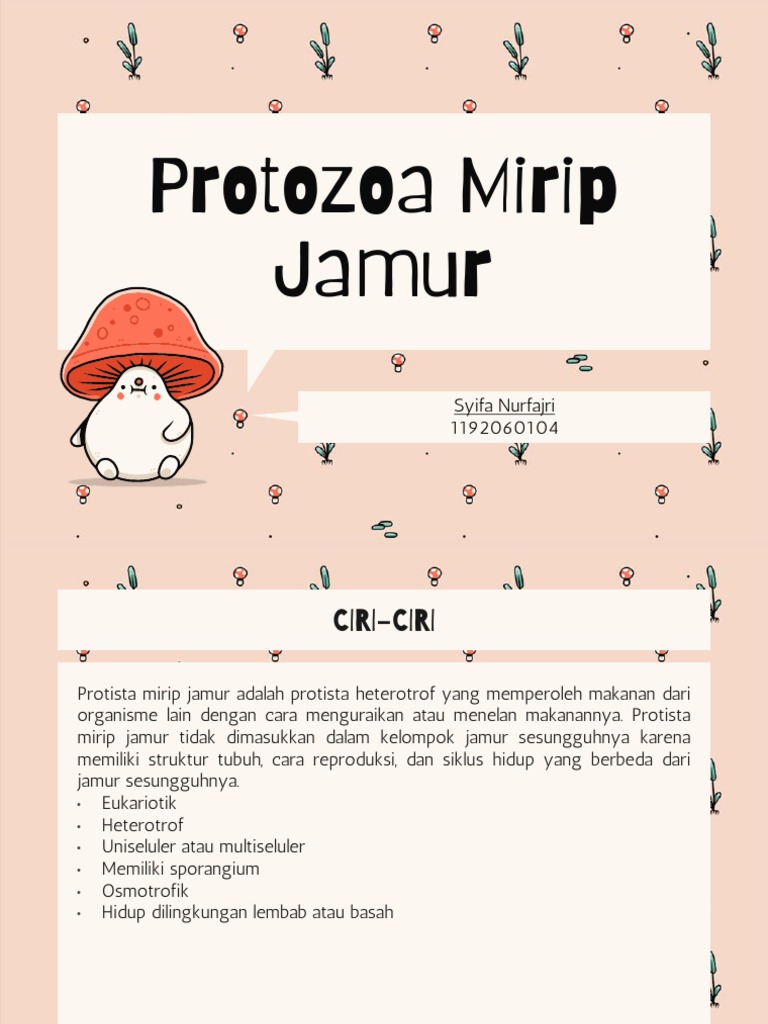 Protozoa Mirip Jamur

Syifa Nurfajri
1192060104

CIRI-CIRI

Protista mirip jamur adalah protista heterotrof yang memperoleh makanan dari organisme lain dengan cara menguraikan atau menelan makanannya. Protista mirip jamur tidak dimasukkan dalam kelompok jamur sesungguhnya karena memiliki struktur tubuh, cara reproduksi, dan siklus hidup yang berbeda dari jamur sesungguhnya.
• Eukariotik
• Heterotrof
• Uniseluler atau multiseluler
• Memiliki sporangium
• Osmotrofik
• Hidup dilingkungan lembab atau basah